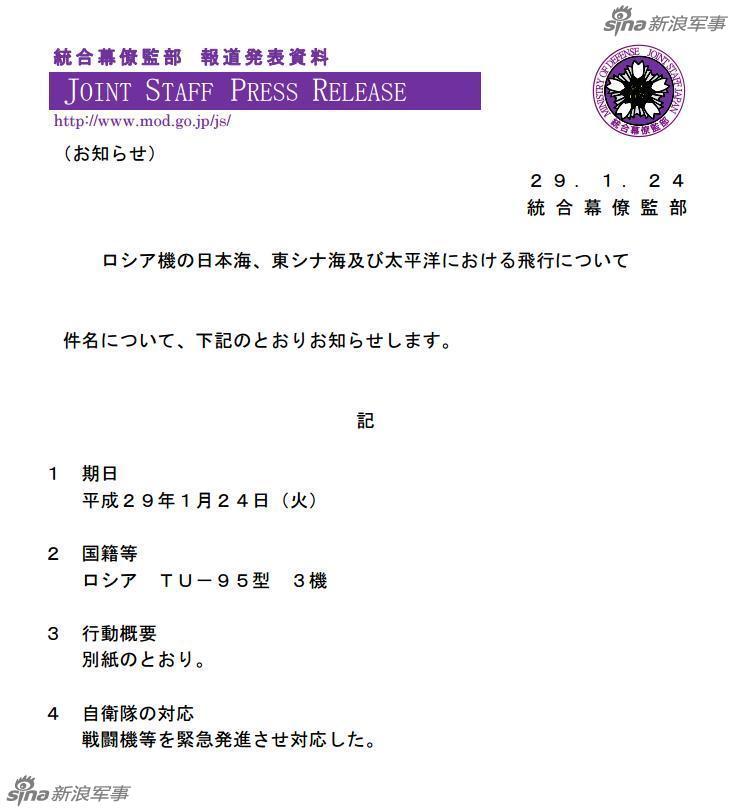 sina 新浪军事

統合幕僚監部　報道発表資料

JOINT STAFF PRESS RELEASE

http://www.mod.go.jp/js/

MINISTRY OF DEFENSE JOINT STAFF JAPAN 統合幕僚監部

（お知らせ）

２９．１．２４
統合幕僚監部

ロシア機の日本海、東シナ海及び太平洋における飛行について

件名について、下記のとおりお知らせします。

記

１　期日
平成２９年１月２４日（火）

２　国籍等
ロシア　ＴＵ－９５型　３機

３　行動概要
別紙のとおり。

４　自衛隊の対応
戦闘機等を緊急発進させ対応した。

sina 新浪军事